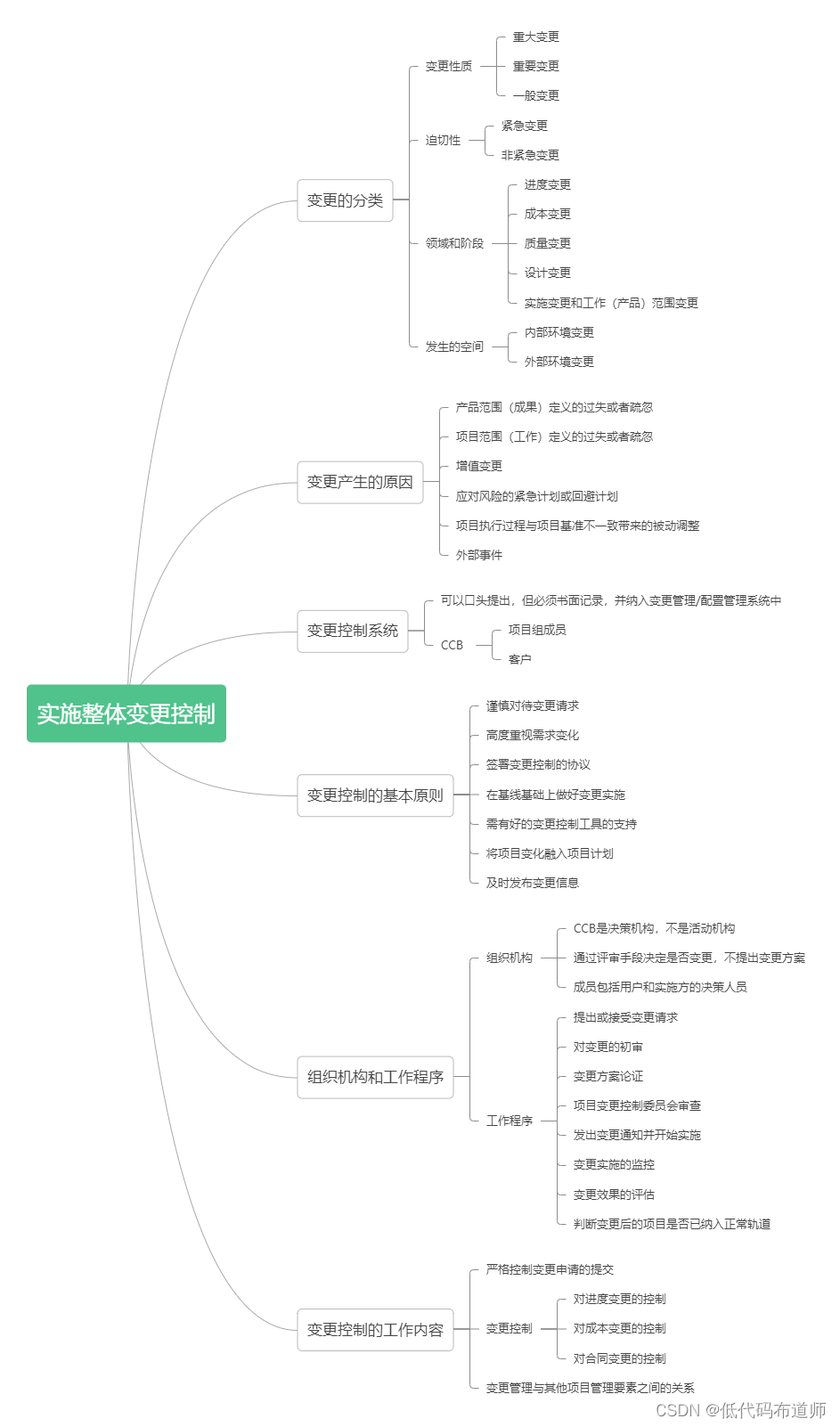 实施整体变更控制

变更的分类
变更性质
重大变更
重要变更
一般变更
迫切性
紧急变更
非紧急变更
领域和阶段
进度变更
成本变更
质量变更
设计变更
实施变更和工作（产品）范围变更
发生的空间
内部环境变更
外部环境变更

变更产生的原因
产品范围（成果）定义的过失或者疏忽
项目范围（工作）定义的过失或者疏忽
增值变更
应对风险的紧急计划或回避计划
项目执行过程与项目基准不一致带来的被动调整
外部事件

变更控制系统
可以口头提出，但必须书面记录，并纳入变更管理/配置管理系统中
CCB
项目组成员
客户

变更控制的基本原则
谨慎对待变更请求
高度重视需求变化
签署变更控制的协议
在基线基础上做好变更实施
需有好的变更控制工具的支持
将项目变化融入项目计划
及时发布变更信息

组织机构和工作程序
组织机构
CCB是决策机构，不是活动机构
通过评审手段决定是否变更，不提出变更方案
成员包括用户和实施方的决策人员
工作程序
提出或接受变更请求
对变更的初审
变更方案论证
项目变更控制委员会审查
发出变更通知并开始实施
变更实施的监控
变更效果的评估
判断变更后的项目是否已纳入正常轨道

变更控制的工作内容
严格控制变更申请的提交
变更控制
对进度变更的控制
对成本变更的控制
对合同变更的控制
变更管理与其他项目管理要素之间的关系

CSDN @低代码布道师